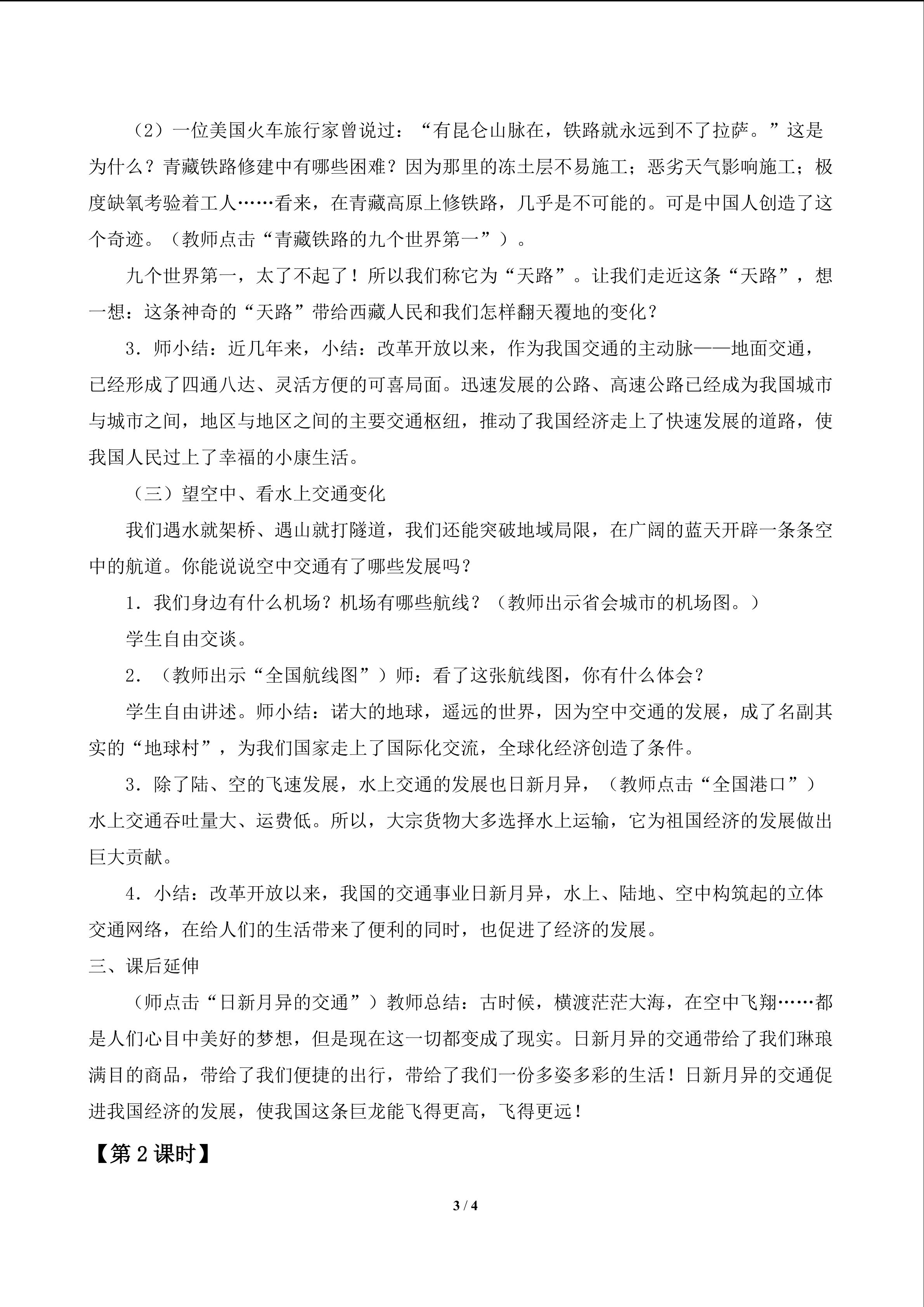 （2）一位美国火车旅行家曾说过：“有昆仑山脉在，铁路就永远到不了拉萨。”这是为什么？青藏铁路修建中有哪些困难？因为那里的冻土层不易施工；恶劣天气影响施工；极度缺氧考验着工人……看来，在青藏高原上修铁路，几乎是不可能的。可是中国人创造了这个奇迹。（教师点击“青藏铁路的九个世界第一”）。

九个世界第一，太了不起了！所以我们称它为“天路”。让我们走近这条“天路”，想一想：这条神奇的“天路”带给西藏人民和我们怎样翻天覆地的变化？

3．师小结：近几年来，小结：改革开放以来，作为我国交通的主动脉——地面交通，已经形成了四通八达、灵活方便的可喜局面。迅速发展的公路、高速公路已经成为我国城市与城市之间，地区与地区之间的主要交通枢纽，推动了我国经济走上了快速发展的道路，使我国人民过上了幸福的小康生活。

（三）望空中、看水上交通变化

我们遇水就架桥、遇山就打隧道，我们还能突破地域局限，在广阔的蓝天开辟一条条空中的航道。你能说说空中交通有了哪些发展吗？

1．我们身边有什么机场？机场有哪些航线？（教师出示省会城市的机场图。）

学生自由交谈。

2．（教师出示“全国航线图”）师：看了这张航线图，你有什么体会？

学生自由讲述。师小结：诺大的地球，遥远的世界，因为空中交通的发展，成了名副其实的“地球村”，为我们国家走上了国际化交流，全球化经济创造了条件。

3．除了陆、空的飞速发展，水上交通的发展也日新月异，（教师点击“全国港口”）水上交通吞吐量大、运费低。所以，大宗货物大多选择水上运输，它为祖国经济的发展做出巨大贡献。

4．小结：改革开放以来，我国的交通事业日新月异，水上、陆地、空中构筑起的立体交通网络，在给人们的生活带来了便利的同时，也促进了经济的发展。

三、课后延伸

（师点击“日新月异的交通”）教师总结：古时候，横渡茫茫大海，在空中飞翔……都是人们心目中美好的梦想，但是现在这一切都变成了现实。日新月异的交通带给了我们琳琅满目的商品，带给了我们便捷的出行，带给了我们一份多姿多彩的生活！日新月异的交通促进我国经济的发展，使我国这条巨龙能飞得更高，飞得更远！

【第2课时】

3 / 4